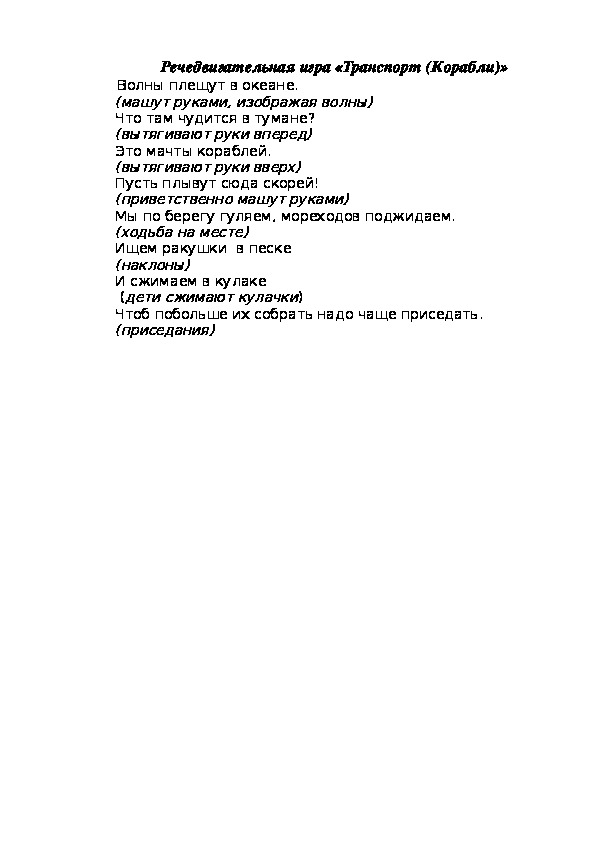 Речедвигательная игра «Транспорт (Корабли)»

Волны плещут в океане.
(машут руками, изображая волны)
Что там чудится в тумане?
(вытягивают руки вперед)
Это мачты кораблей.
(вытягивают руки вверх)
Пусть плывут сюда скорей!
(приветственно машут руками)
Мы по берегу гуляем, мореходов поджидаем.
(ходьба на месте)
Ищем ракушки в песке
(наклоны)
И сжимаем в кулаке
(дети сжимают кулачки)
Чтоб побольше их собрать надо чаще приседать.
(приседания)